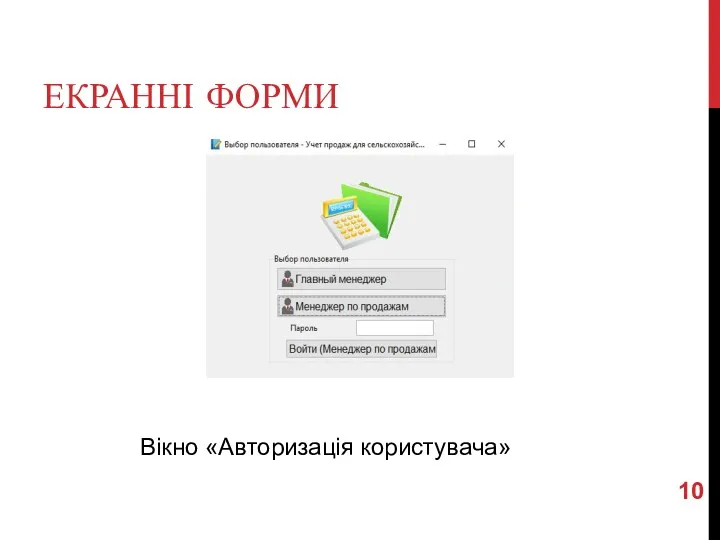 ЕКРАННІ ФОРМИ

Выбор пользователя - Учет продаж для сельскохозяйс...

Выбор пользователя

Главный менеджер

Менеджер по продажам

Пароль

Войти (Менеджер по продажам

Вікно «Авторизація користувача»

10